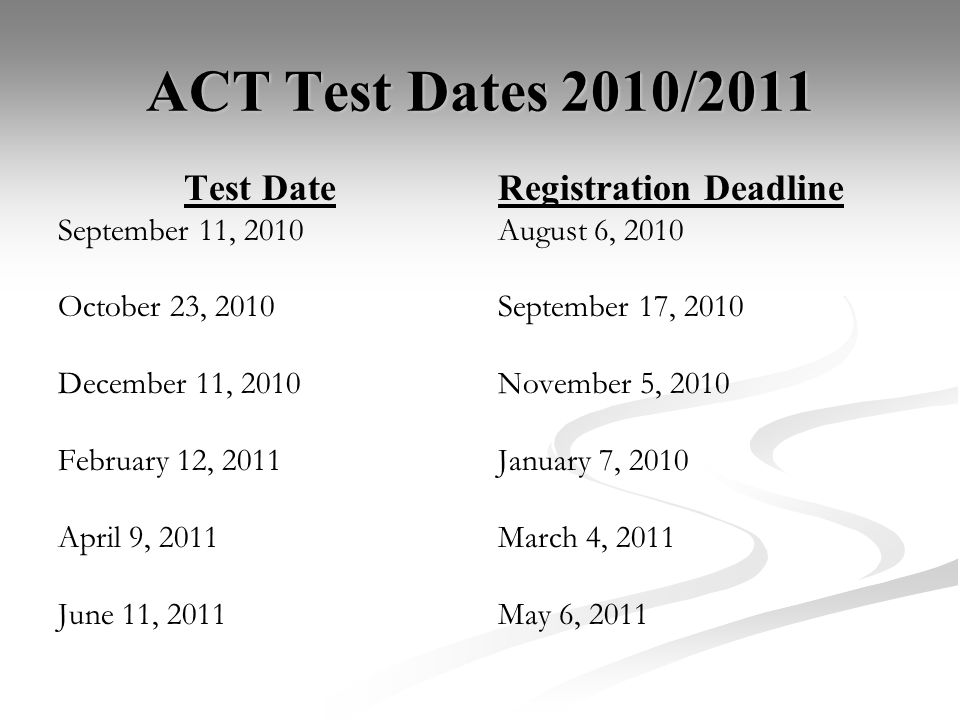 ACT Test Dates 2010/2011

| Test Date | Registration Deadline |
|---|---|
| September 11, 2010 | August 6, 2010 |
| October 23, 2010 | September 17, 2010 |
| December 11, 2010 | November 5, 2010 |
| February 12, 2011 | January 7, 2010 |
| April 9, 2011 | March 4, 2011 |
| June 11, 2011 | May 6, 2011 |